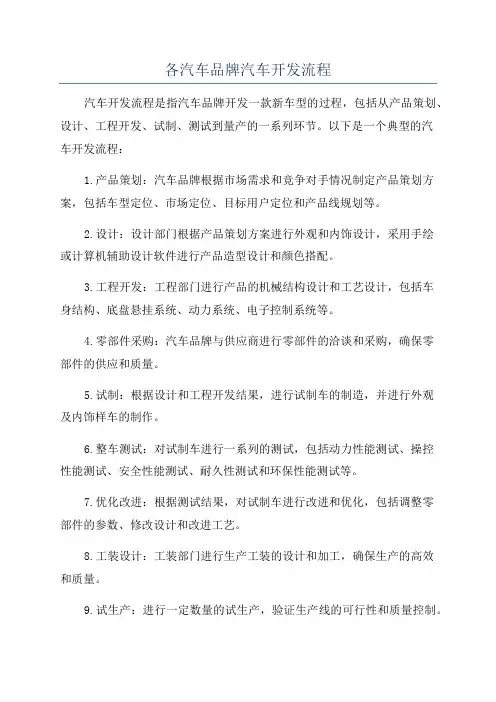 各汽车品牌汽车开发流程

汽车开发流程是指汽车品牌开发一款新车型的过程，包括从产品策划、设计、工程开发、试制、测试到量产的一系列环节。以下是一个典型的汽车开发流程：

1.产品策划：汽车品牌根据市场需求和竞争对手情况制定产品策划方案，包括车型定位、市场定位、目标用户定位和产品线规划等。

2.设计：设计部门根据产品策划方案进行外观和内饰设计，采用手绘或计算机辅助设计软件进行产品造型设计和颜色搭配。

3.工程开发：工程部门进行产品的机械结构设计和工艺设计，包括车身结构、底盘悬挂系统、动力系统、电子控制系统等。

4.零部件采购：汽车品牌与供应商进行零部件的洽谈和采购，确保零部件的供应和质量。

5.试制：根据设计和工程开发结果，进行试制车的制造，并进行外观及内饰样车的制作。

6.整车测试：对试制车进行一系列的测试，包括动力性能测试、操控性能测试、安全性能测试、耐久性测试和环保性能测试等。

7.优化改进：根据测试结果，对试制车进行改进和优化，包括调整零部件的参数、修改设计和改进工艺。

8.工装设计：工装部门进行生产工装的设计和加工，确保生产的高效和质量。

9.试生产：进行一定数量的试生产，验证生产线的可行性和质量控制。